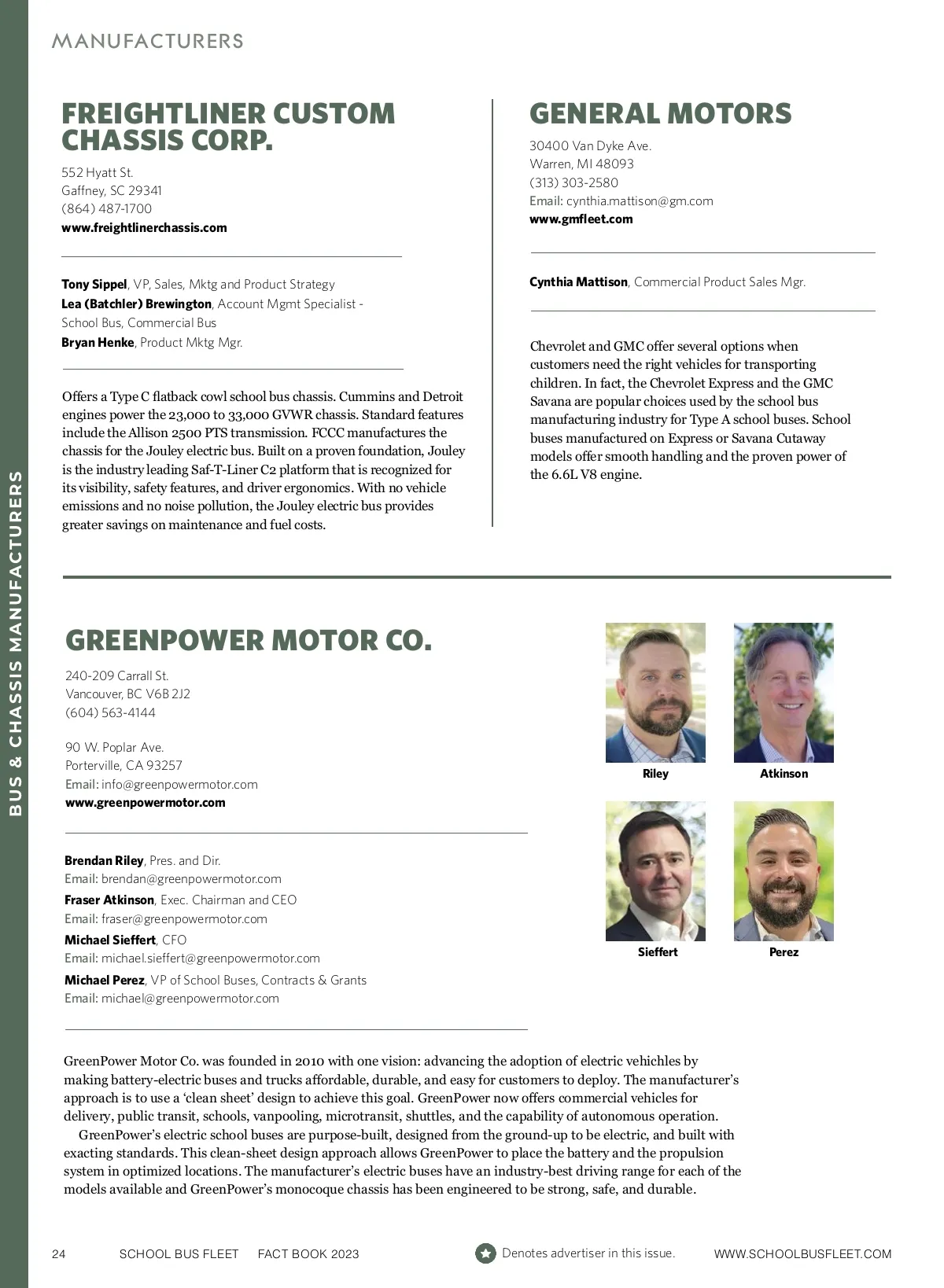 MANUFACTURERS

BUS & CHASSIS MANUFACTURERS

FREIGHTLINER CUSTOM CHASSIS CORP.

552 Hyatt St.
Gaffney, SC 29341
(864) 487-1700
www.freightlinerchassis.com

Tony Sippel, VP, Sales, Mktg and Product Strategy
Lea (Batchler) Brewington, Account Mgmt Specialist - School Bus, Commercial Bus
Bryan Henke, Product Mktg Mgr.

Offers a Type C flatback cowl school bus chassis. Cummins and Detroit engines power the 23,000 to 33,000 GVWR chassis. Standard features include the Allison 2500 PTS transmission. FCCC manufactures the chassis for the Jouley electric bus. Built on a proven foundation, Jouley is the industry leading Saf-T-Liner C2 platform that is recognized for its visibility, safety features, and driver ergonomics. With no vehicle emissions and no noise pollution, the Jouley electric bus provides greater savings on maintenance and fuel costs.

GENERAL MOTORS

30400 Van Dyke Ave.
Warren, MI 48093
(313) 303-2580
Email: cynthia.mattison@gm.com
www.gmfleet.com

Cynthia Mattison, Commercial Product Sales Mgr.

Chevrolet and GMC offer several options when customers need the right vehicles for transporting children. In fact, the Chevrolet Express and the GMC Savana are popular choices used by the school bus manufacturing industry for Type A school buses. School buses manufactured on Express or Savana Cutaway models offer smooth handling and the proven power of the 6.6L V8 engine.

GREENPOWER MOTOR CO.

240-209 Carrall St.
Vancouver, BC V6B 2J2
(604) 563-4144

90 W. Poplar Ave.
Porterville, CA 93257
Email: info@greenpowermotor.com
www.greenpowermotor.com

Brendan Riley, Pres. and Dir.
Email: brendan@greenpowermotor.com
Fraser Atkinson, Exec. Chairman and CEO
Email: fraser@greenpowermotor.com
Michael Sieffert, CFO
Email: michael.sieffert@greenpowermotor.com
Michael Perez, VP of School Buses, Contracts & Grants
Email: michael@greenpowermotor.com

Riley
Atkinson
Sieffert
Perez

GreenPower Motor Co. was founded in 2010 with one vision: advancing the adoption of electric vehichles by making battery-electric buses and trucks affordable, durable, and easy for customers to deploy. The manufacturer's approach is to use a 'clean sheet' design to achieve this goal. GreenPower now offers commercial vehicles for delivery, public transit, schools, vanpooling, microtransit, shuttles, and the capability of autonomous operation.

GreenPower's electric school buses are purpose-built, designed from the ground-up to be electric, and built with exacting standards. This clean-sheet design approach allows GreenPower to place the battery and the propulsion system in optimized locations. The manufacturer's electric buses have an industry-best driving range for each of the models available and GreenPower's monocoque chassis has been engineered to be strong, safe, and durable.

24 SCHOOL BUS FLEET FACT BOOK 2023 Denotes advertiser in this issue. WWW.SCHOOLBUSFLEET.COM